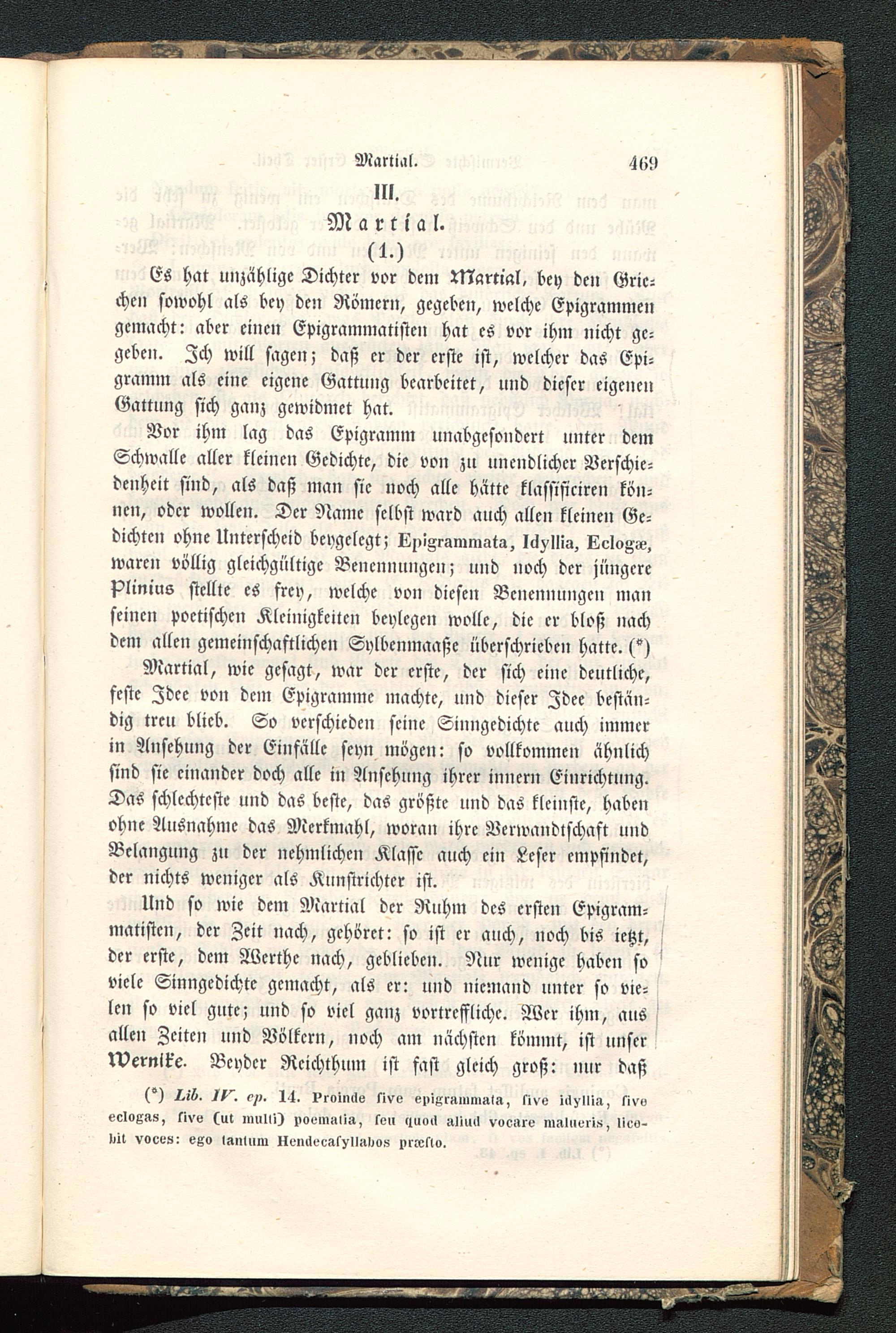 Martial. 469

III.

Martial.

(1.)

Es hat unzählige Dichter vor dem Martial, bey den Griechen sowohl als bey den Römern, gegeben, welche Epigrammen gemacht: aber einen Epigrammatisten hat es vor ihm nicht gegeben. Ich will sagen; daß er der erste ist, welcher das Epigramm als eine eigene Gattung bearbeitet, und dieser eigenen Gattung sich ganz gewidmet hat.

Vor ihm lag das Epigramm unabgesondert unter dem Schwalle aller kleinen Gedichte, die von zu unendlicher Verschiedenheit sind, als daß man sie noch alle hätte klassificiren können, oder wollen. Der Name selbst ward auch allen kleinen Gedichten ohne Unterscheid beygelegt; Epigrammata, Idyllia, Eclogæ, waren völlig gleichgültige Benennungen; und noch der jüngere Plinius stellte es frey, welche von diesen Benennungen man seinen poetischen Kleinigkeiten beylegen wolle, die er bloß nach dem allen gemeinschaftlichen Sylbenmaaße überschrieben hatte. (*)

Martial, wie gesagt, war der erste, der sich eine deutliche, feste Idee von dem Epigramme machte, und dieser Idee beständig treu blieb. So verschieden seine Sinngedichte auch immer in Ansehung der Einfälle seyn mögen: so vollkommen ähnlich sind sie einander doch alle in Ansehung ihrer innern Einrichtung. Das schlechteste und das beste, das größte und das kleinste, haben ohne Ausnahme das Merkmahl, woran ihre Verwandtschaft und Belangung zu der nehmlichen Klasse auch ein Leser empfindet, der nichts weniger als Kunstrichter ist.

Und so wie dem Martial der Ruhm des ersten Epigrammatisten, der Zeit nach, gehöret: so ist er auch, noch bis ietzt, der erste, dem Werthe nach, geblieben. Nur wenige haben so viele Sinngedichte gemacht, als er: und niemand unter so vielen so viel gute; und so viel ganz vortreffliche. Wer ihm, aus allen Zeiten und Völkern, noch am nächsten kömmt, ist unser Wernike. Beyder Reichthum ist fast gleich groß: nur daß

(*) Lib. IV. ep. 14. Proinde sive epigrammata, sive idyllia, sive eclogas, sive (ut multi) poematia, seu quod aliud vocare malueris, licebit voces: ego tantum Hendecasyllabos præsto.